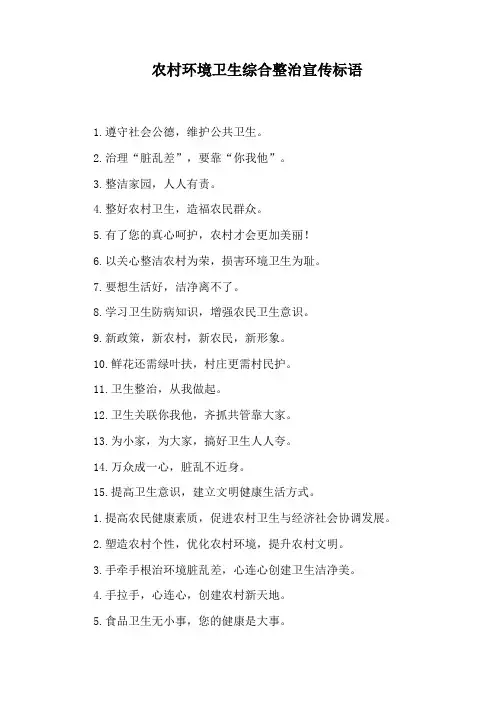 农村环境卫生综合整治宣传标语

1.遵守社会公德，维护公共卫生。

2.治理“脏乱差”，要靠“你我他”。

3.整洁家园，人人有责。

4.整好农村卫生，造福农民群众。

5.有了您的真心呵护，农村才会更加美丽！

6.以关心整洁农村为荣，损害环境卫生为耻。

7.要想生活好，洁净离不了。

8.学习卫生防病知识，增强农民卫生意识。

9.新政策，新农村，新农民，新形象。

10.鲜花还需绿叶扶，村庄更需村民护。

11.卫生整治，从我做起。

12.卫生关联你我他，齐抓共管靠大家。

13.为小家，为大家，搞好卫生人人夸。

14.万众成一心，脏乱不近身。

15.提高卫生意识，建立文明健康生活方式。

1.提高农民健康素质，促进农村卫生与经济社会协调发展。

2.塑造农村个性，优化农村环境，提升农村文明。

3.手牵手根治环境脏乱差，心连心创建卫生洁净美。

4.手拉手，心连心，创建农村新天地。

5.食品卫生无小事，您的健康是大事。